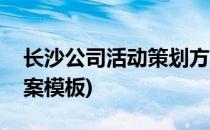 长沙公司活动策划方案模板)